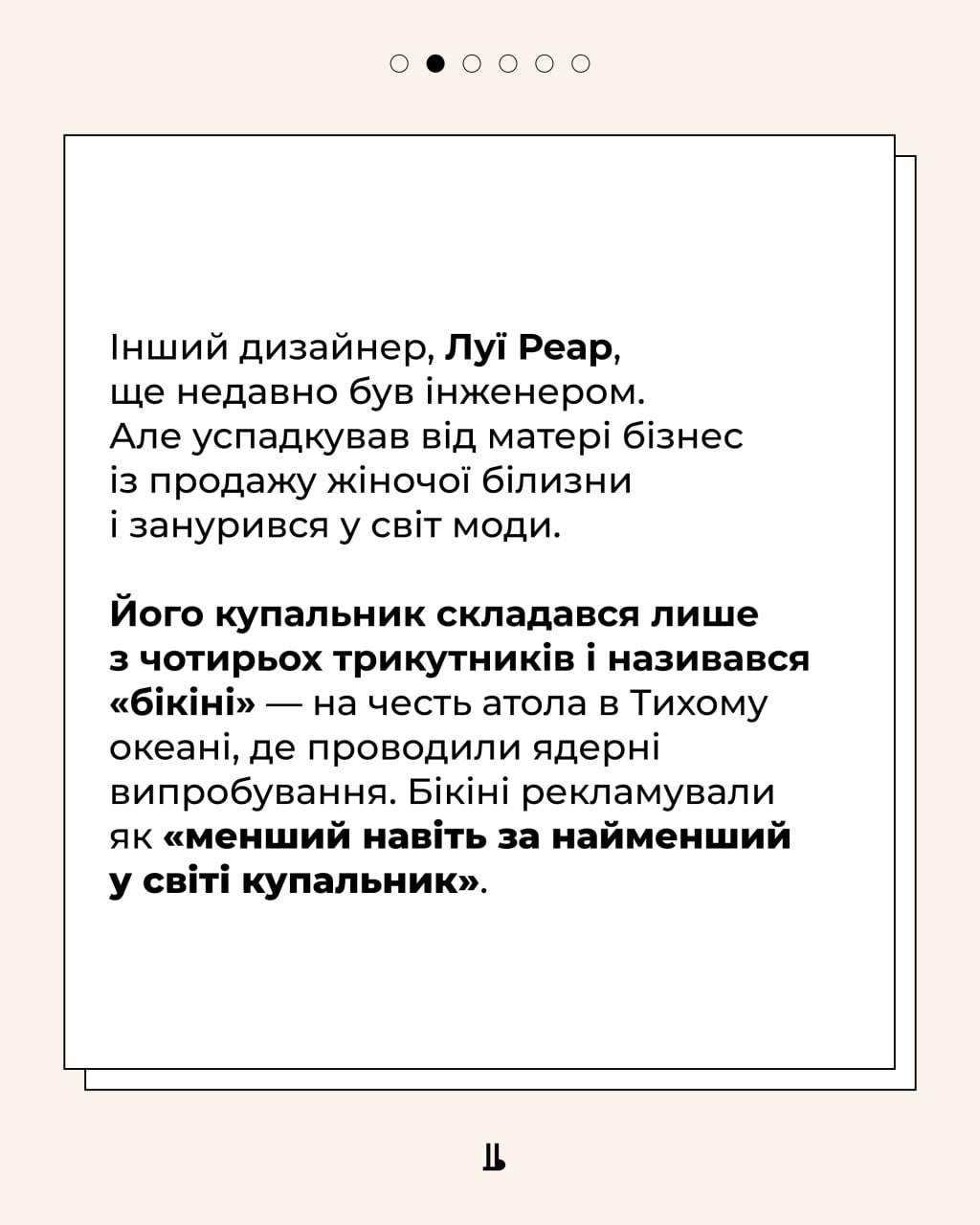 Інший дизайнер, Луї Реар, ще недавно був інженером. Але успадкував від матері бізнес із продажу жіночої білизни і занурився у світ моди.

Його купальник складався лише з чотирьох трикутників і називався «бікіні» — на честь атола в Тихому океані, де проводили ядерні випробування. Бікіні рекламували як «менший навіть за найменший у світі купальник».

Ц